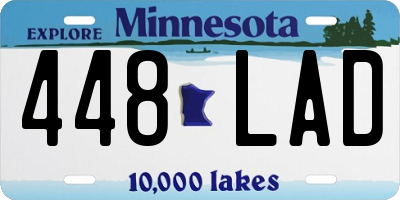 EXPLORE Minnesota

448 LAD

10,000 lakes